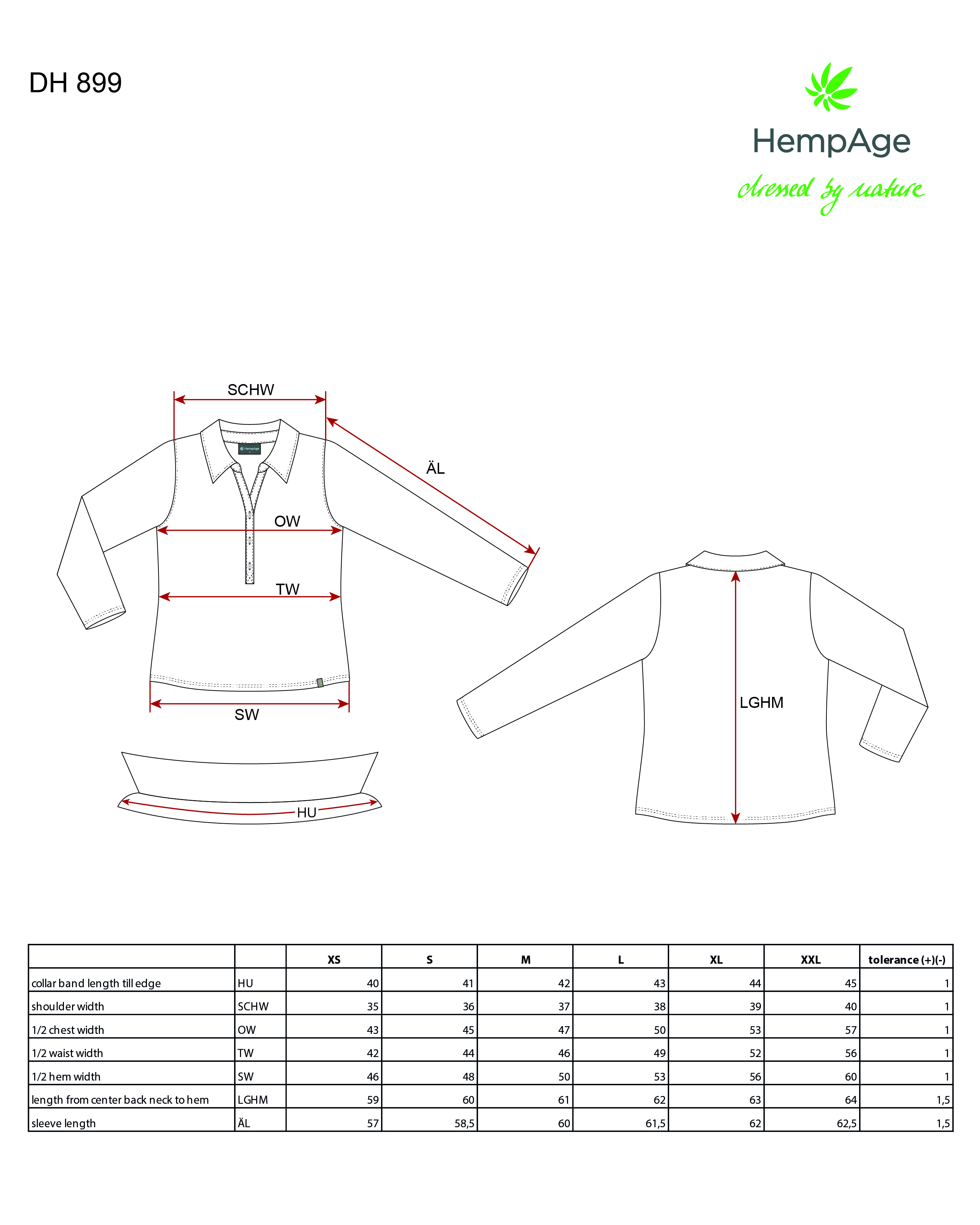 DH 899

HempAge
dressed by nature

SCHW

ÄL

HempAge

OW

TW

SW

HU

LGHM

| | | XS | S | M | L | XL | XXL | tolerance (+)(-) |
|---|---|---|---|---|---|---|---|---|
| collar band length till edge | HU | 40 | 41 | 42 | 43 | 44 | 45 | 1 |
| shoulder width | SCHW | 35 | 36 | 37 | 38 | 39 | 40 | 1 |
| 1/2 chest width | OW | 43 | 45 | 47 | 50 | 53 | 57 | 1 |
| 1/2 waist width | TW | 42 | 44 | 46 | 49 | 52 | 56 | 1 |
| 1/2 hem width | SW | 46 | 48 | 50 | 53 | 56 | 60 | 1 |
| length from center back neck to hem | LGHM | 59 | 60 | 61 | 62 | 63 | 64 | 1,5 |
| sleeve length | ÄL | 57 | 58,5 | 60 | 61,5 | 62 | 62,5 | 1,5 |